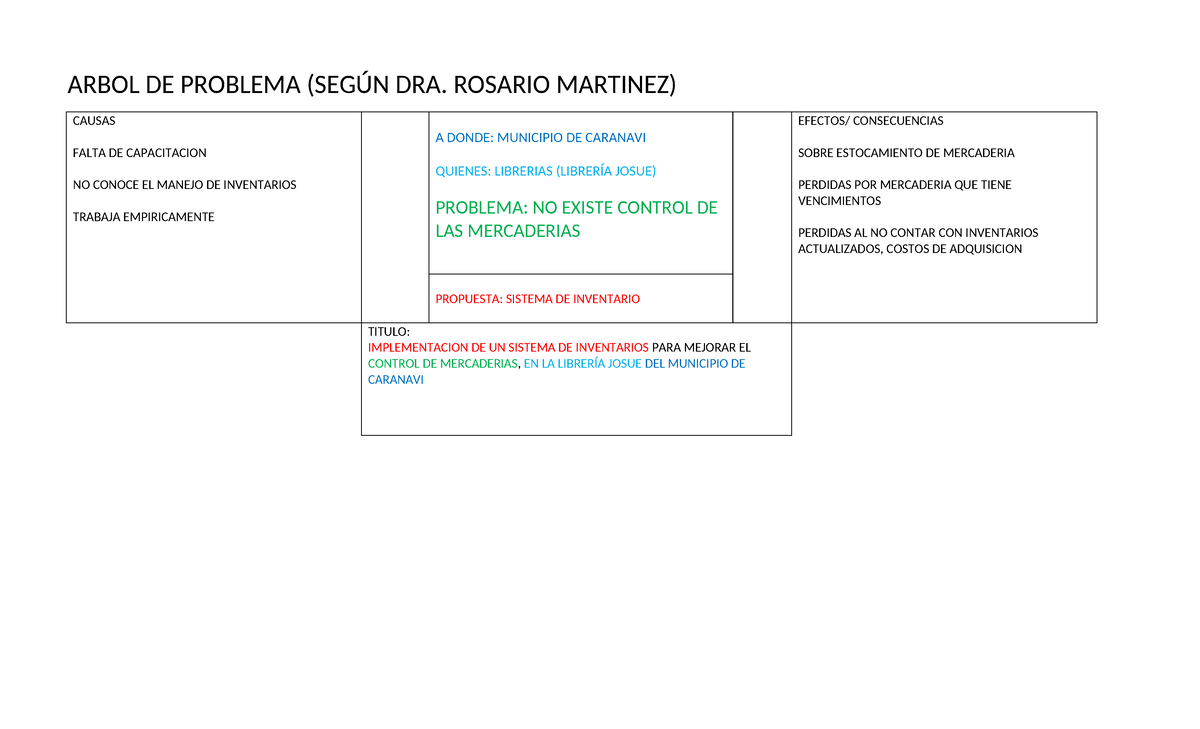 ARBOL DE PROBLEMA (SEGÚN DRA. ROSARIO MARTINEZ)

CAUSAS

FALTA DE CAPACITACION

NO CONOCE EL MANEJO DE INVENTARIOS

TRABAJA EMPIRICAMENTE

A DONDE: MUNICIPIO DE CARANAVI

QUIENES: LIBRERIAS (LIBRERÍA JOSUE)

PROBLEMA: NO EXISTE CONTROL DE LAS MERCADERIAS

PROPUESTA: SISTEMA DE INVENTARIO

EFECTOS/ CONSECUENCIAS

SOBRE ESTOCAMIENTO DE MERCADERIA

PERDIDAS POR MERCADERIA QUE TIENE VENCIMIENTOS

PERDIDAS AL NO CONTAR CON INVENTARIOS ACTUALIZADOS, COSTOS DE ADQUISICION

TITULO:
IMPLEMENTACION DE UN SISTEMA DE INVENTARIOS PARA MEJORAR EL CONTROL DE MERCADERIAS, EN LA LIBRERÍA JOSUE DEL MUNICIPIO DE CARANAVI